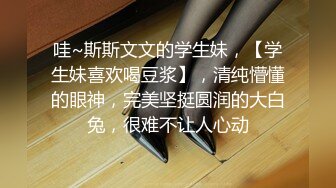 哇~斯斯文文的学生妹，【学生妹喜欢喝豆浆】，清纯懵懂的眼神，完美坚挺圆润的大白兔，很难不让人心动